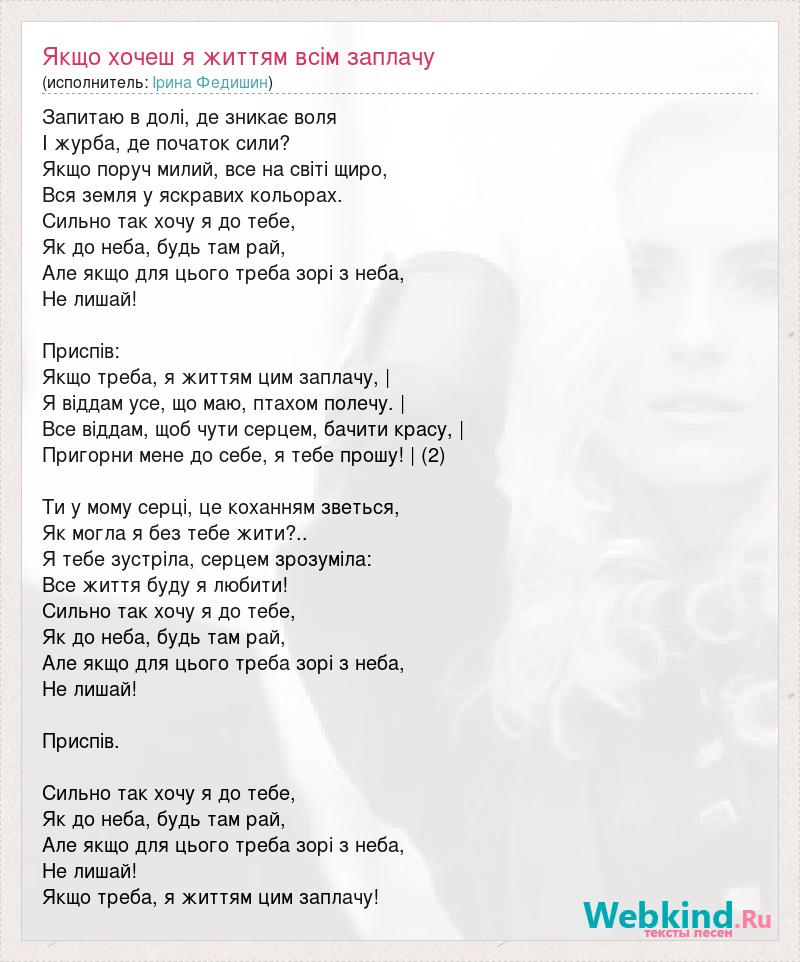 Якщо хочеш я життям всім заплачу
(исполнитель: Ірина Федишин)

Запитаю в долі, де зникає воля
І журба, де початок сили?
Якщо поруч милий, все на світі щиро,
Вся земля у яскравих кольорах.
Сильно так хочу я до тебе,
Як до неба, будь там рай,
Але якщо для цього треба зорі з неба,
Не лишай!

Приспів:
Якщо треба, я життям цим заплачу, |
Я віддам усе, що маю, птахом полечу. |
Все віддам, щоб чути серцем, бачити красу, |
Пригорни мене до себе, я тебе прошу! | (2)

Ти у мому серці, це коханням зветься,
Як могла я без тебе жити?..
Я тебе зустріла, серцем зрозуміла:
Все життя буду я любити!
Сильно так хочу я до тебе,
Як до неба, будь там рай,
Але якщо для цього треба зорі з неба,
Не лишай!

Приспів.

Сильно так хочу я до тебе,
Як до неба, будь там рай,
Але якщо для цього треба зорі з неба,
Не лишай!
Якщо треба, я життям цим заплачу!

Webkind.Ru
тексты песен